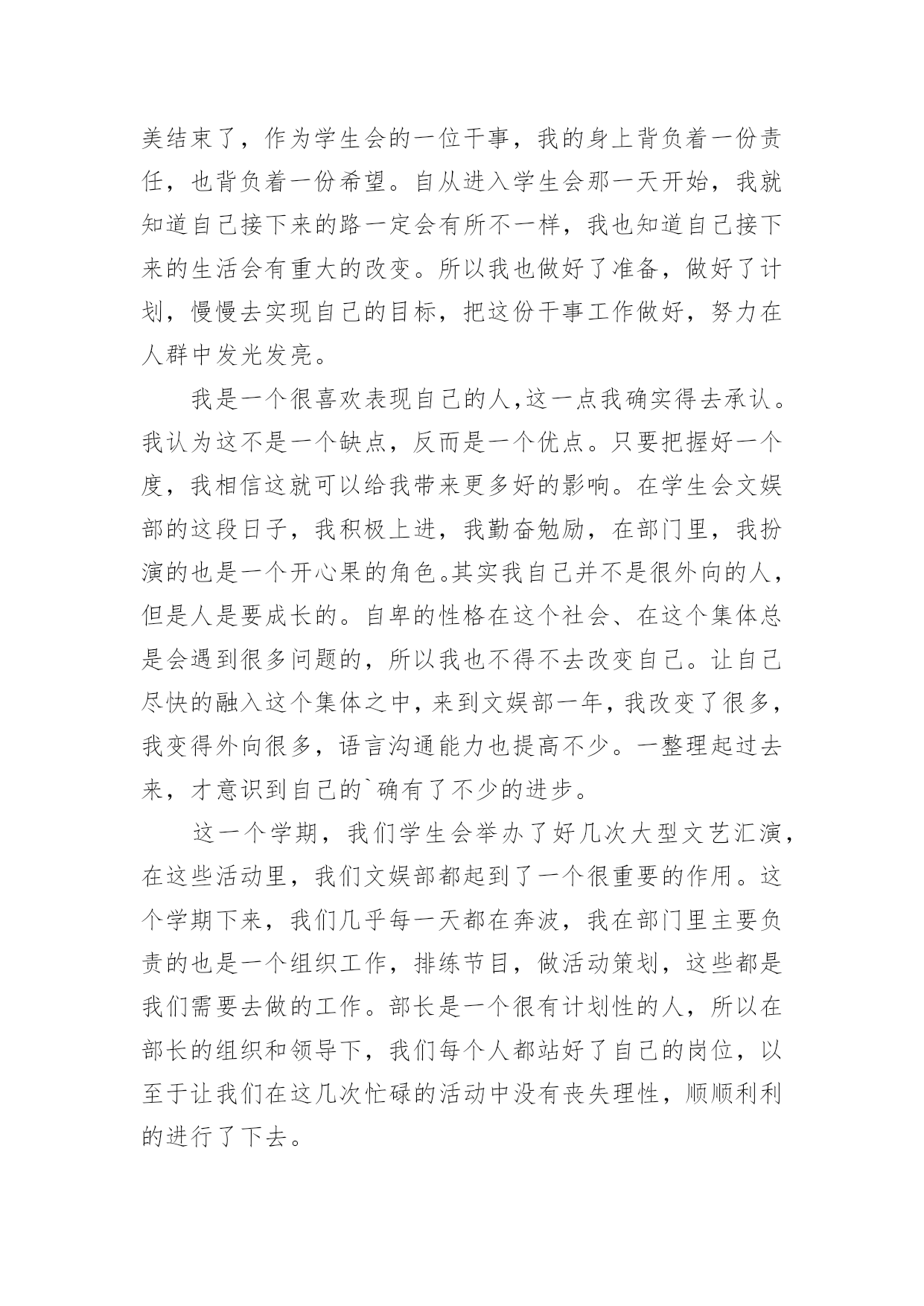 美结束了，作为学生会的一位干事，我的身上背负着一份责任，也背负着一份希望。自从进入学生会那一天开始，我就知道自己接下来的路一定会有所不一样，我也知道自己接下来的生活会有重大的改变。所以我也做好了准备，做好了计划，慢慢去实现自己的目标，把这份干事工作做好，努力在人群中发光发亮。

我是一个很喜欢表现自己的人,这一点我确实得去承认。我认为这不是一个缺点，反而是一个优点。只要把握好一个度，我相信这就可以给我带来更多好的影响。在学生会文娱部的这段日子，我积极上进，我勤奋勉励，在部门里，我扮演的也是一个开心果的角色。其实我自己并不是很外向的人，但是人是要成长的。自卑的性格在这个社会、在这个集体总是会遇到很多问题的，所以我也不得不去改变自己。让自己尽快的融入这个集体之中，来到文娱部一年，我改变了很多，我变得外向很多，语言沟通能力也提高不少。一整理起过去来，才意识到自己的`确有了不少的进步。

这一个学期，我们学生会举办了好几次大型文艺汇演，在这些活动里，我们文娱部都起到了一个很重要的作用。这个学期下来，我们几乎每一天都在奔波，我在部门里主要负责的也是一个组织工作，排练节目，做活动策划，这些都是我们需要去做的工作。部长是一个很有计划性的人，所以在部长的组织和领导下，我们每个人都站好了自己的岗位，以至于让我们在这几次忙碌的活动中没有丧失理性，顺顺利利的进行了下去。